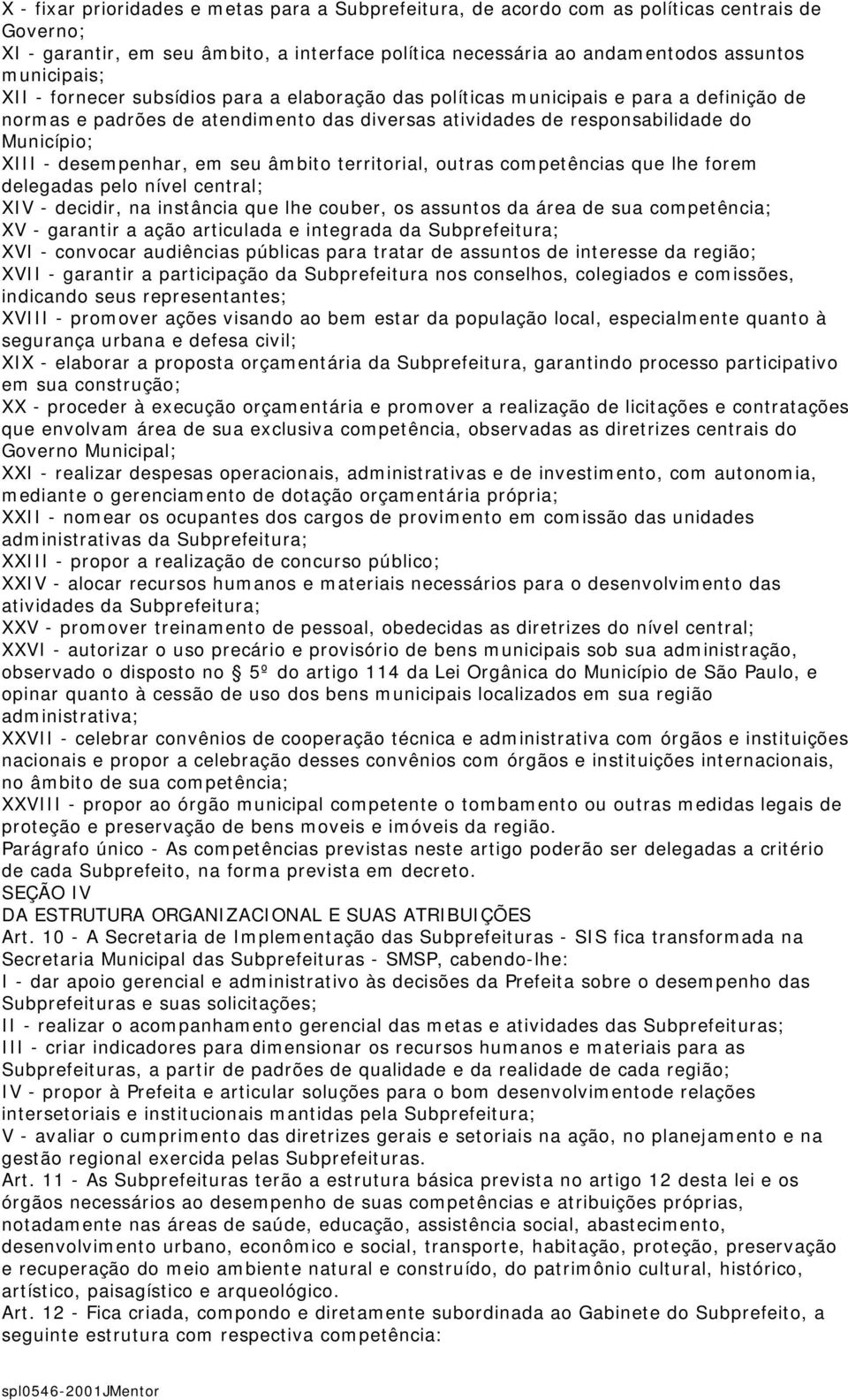 X - fixar prioridades e metas para a Subprefeitura, de acordo com as políticas centrais de Governo;
XI - garantir, em seu âmbito, a interface política necessária ao andamentodos assuntos municipais;
XII - fornecer subsídios para a elaboração das políticas municipais e para a definição de normas e padrões de atendimento das diversas atividades de responsabilidade do Município;
XIII - desempenhar, em seu âmbito territorial, outras competências que lhe forem delegadas pelo nível central;
XIV - decidir, na instância que lhe couber, os assuntos da área de sua competência;
XV - garantir a ação articulada e integrada da Subprefeitura;
XVI - convocar audiências públicas para tratar de assuntos de interesse da região;
XVII - garantir a participação da Subprefeitura nos conselhos, colegiados e comissões, indicando seus representantes;
XVIII - promover ações visando ao bem estar da população local, especialmente quanto à segurança urbana e defesa civil;
XIX - elaborar a proposta orçamentária da Subprefeitura, garantindo processo participativo em sua construção;
XX - proceder à execução orçamentária e promover a realização de licitações e contratações que envolvam área de sua exclusiva competência, observadas as diretrizes centrais do Governo Municipal;
XXI - realizar despesas operacionais, administrativas e de investimento, com autonomia, mediante o gerenciamento de dotação orçamentária própria;
XXII - nomear os ocupantes dos cargos de provimento em comissão das unidades administrativas da Subprefeitura;
XXIII - propor a realização de concurso público;
XXIV - alocar recursos humanos e materiais necessários para o desenvolvimento das atividades da Subprefeitura;
XXV - promover treinamento de pessoal, obedecidas as diretrizes do nível central;
XXVI - autorizar o uso precário e provisório de bens municipais sob sua administração, observado o disposto no § 5º do artigo 114 da Lei Orgânica do Município de São Paulo, e opinar quanto à cessão de uso dos bens municipais localizados em sua região administrativa;
XXVII - celebrar convênios de cooperação técnica e administrativa com órgãos e instituições nacionais e propor a celebração desses convênios com órgãos e instituições internacionais, no âmbito de sua competência;
XXVIII - propor ao órgão municipal competente o tombamento ou outras medidas legais de proteção e preservação de bens moveis e imóveis da região.
Parágrafo único - As competências previstas neste artigo poderão ser delegadas a critério de cada Subprefeito, na forma prevista em decreto.
SEÇÃO IV
DA ESTRUTURA ORGANIZACIONAL E SUAS ATRIBUIÇÕES
Art. 10 - A Secretaria de Implementação das Subprefeituras - SIS fica transformada na Secretaria Municipal das Subprefeituras - SMSP, cabendo-lhe:
I - dar apoio gerencial e administrativo às decisões da Prefeita sobre o desempenho das Subprefeituras e suas solicitações;
II - realizar o acompanhamento gerencial das metas e atividades das Subprefeituras;
III - criar indicadores para dimensionar os recursos humanos e materiais para as Subprefeituras, a partir de padrões de qualidade e da realidade de cada região;
IV - propor à Prefeita e articular soluções para o bom desenvolvimentode relações intersetoriais e institucionais mantidas pela Subprefeitura;
V - avaliar o cumprimento das diretrizes gerais e setoriais na ação, no planejamento e na gestão regional exercida pelas Subprefeituras.
Art. 11 - As Subprefeituras terão a estrutura básica prevista no artigo 12 desta lei e os órgãos necessários ao desempenho de suas competências e atribuições próprias, notadamente nas áreas de saúde, educação, assistência social, abastecimento, desenvolvimento urbano, econômico e social, transporte, habitação, proteção, preservação e recuperação do meio ambiente natural e construído, do patrimônio cultural, histórico, artístico, paisagístico e arqueológico.
Art. 12 - Fica criada, compondo e diretamente subordinada ao Gabinete do Subprefeito, a seguinte estrutura com respectiva competência:

spl0546-2001JMentor